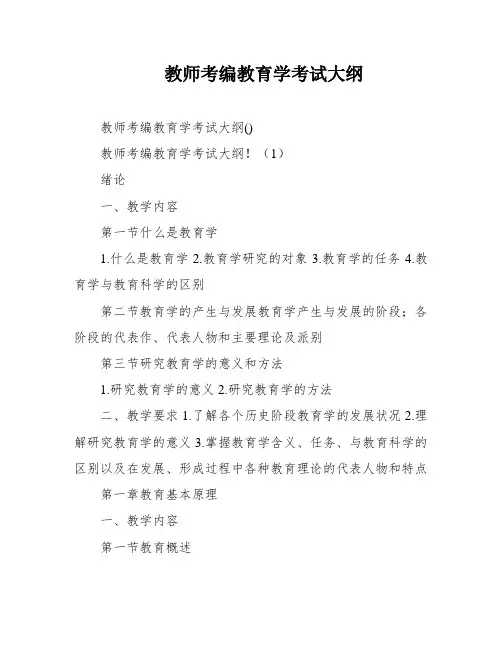 教师考编教育学考试大纲

教师考编教育学考试大纲()

教师考编教育学考试大纲！（1）

绪论

一、教学内容

第一节什么是教育学

1.什么是教育学 2.教育学研究的对象 3.教育学的任务 4.教育学与教育科学的区别

第二节教育学的产生与发展教育学产生与发展的阶段；各阶段的代表作、代表人物和主要理论及派别

第三节研究教育学的意义和方法

1.研究教育学的意义 2.研究教育学的方法

二、教学要求 1.了解各个历史阶段教育学的发展状况 2.理解研究教育学的意义 3.掌握教育学含义、任务、与教育科学的区别以及在发展、形成过程中各种教育理论的代表人物和特点

第一章教育基本原理

一、教学内容

第一节教育概述